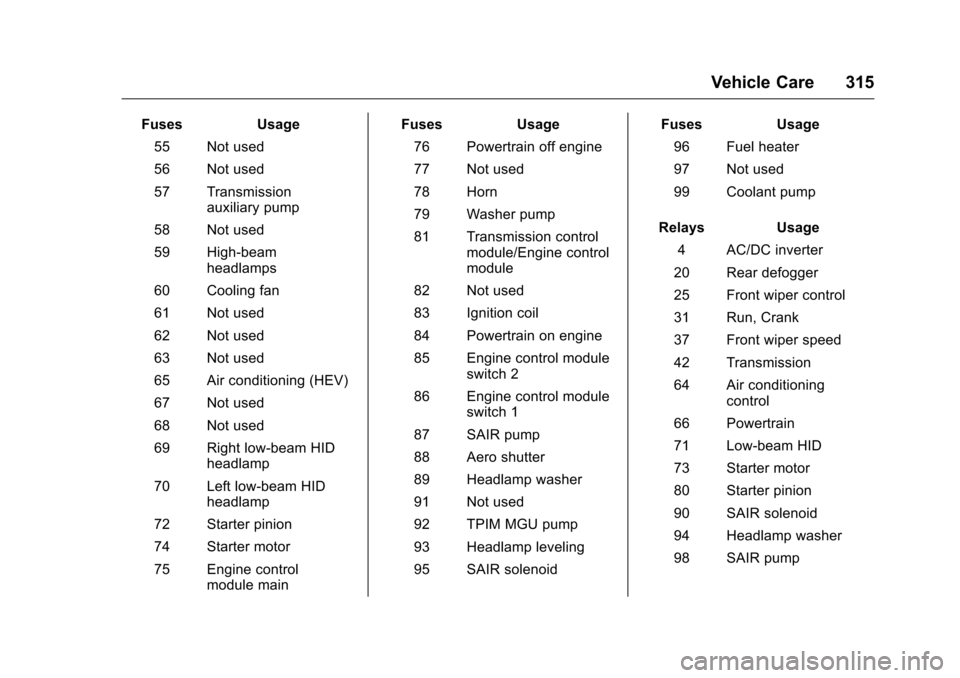 Vehicle Care 315

| Fuses | Usage |
|---|---|
| 55 | Not used |
| 56 | Not used |
| 57 | Transmission auxiliary pump |
| 58 | Not used |
| 59 | High-beam headlamps |
| 60 | Cooling fan |
| 61 | Not used |
| 62 | Not used |
| 63 | Not used |
| 65 | Air conditioning (HEV) |
| 67 | Not used |
| 68 | Not used |
| 69 | Right low-beam HID headlamp |
| 70 | Left low-beam HID headlamp |
| 72 | Starter pinion |
| 74 | Starter motor |
| 75 | Engine control module main |

| Fuses | Usage |
|---|---|
| 76 | Powertrain off engine |
| 77 | Not used |
| 78 | Horn |
| 79 | Washer pump |
| 81 | Transmission control module/Engine control module |
| 82 | Not used |
| 83 | Ignition coil |
| 84 | Powertrain on engine |
| 85 | Engine control module switch 2 |
| 86 | Engine control module switch 1 |
| 87 | SAIR pump |
| 88 | Aero shutter |
| 89 | Headlamp washer |
| 91 | Not used |
| 92 | TPIM MGU pump |
| 93 | Headlamp leveling |
| 95 | SAIR solenoid |

| Fuses | Usage |
|---|---|
| 96 | Fuel heater |
| 97 | Not used |
| 99 | Coolant pump |

| Relays | Usage |
|---|---|
| 4 | AC/DC inverter |
| 20 | Rear defogger |
| 25 | Front wiper control |
| 31 | Run, Crank |
| 37 | Front wiper speed |
| 42 | Transmission |
| 64 | Air conditioning control |
| 66 | Powertrain |
| 71 | Low-beam HID |
| 73 | Starter motor |
| 80 | Starter pinion |
| 90 | SAIR solenoid |
| 94 | Headlamp washer |
| 98 | SAIR pump |

carmanualsonline.info